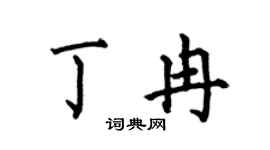 丁冉

词典网